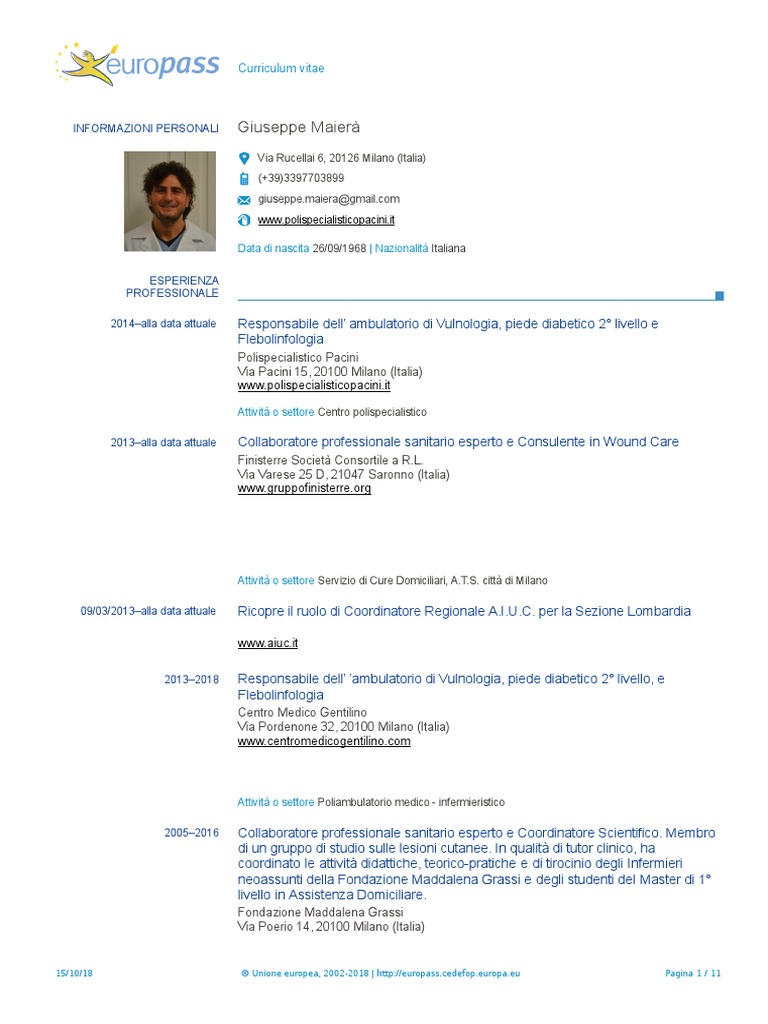 europass

Curriculum vitae

INFORMAZIONI PERSONALI

Giuseppe Maierà

Via Rucellai 6, 20126 Milano (Italia)

(+39)3397703899

giuseppe.maiera@gmail.com

www.polispecialisticopacini.it

Data di nascita 26/09/1968 | Nazionalità Italiana

ESPERIENZA PROFESSIONALE

2014–alla data attuale

Responsabile dell' ambulatorio di Vulnologia, piede diabetico 2° livello e Flebolinfologia

Polispecialistico Pacini
Via Pacini 15, 20100 Milano (Italia)
www.polispecialisticopacini.it

Attività o settore Centro polispecialistico

2013–alla data attuale

Collaboratore professionale sanitario esperto e Consulente in Wound Care

Finisterre Società Consortile a R.L.
Via Varese 25 D, 21047 Saronno (Italia)
www.gruppofinisterre.org

Attività o settore Servizio di Cure Domiciliari, A.T.S. città di Milano

09/03/2013–alla data attuale

Ricopre il ruolo di Coordinatore Regionale A.I.U.C. per la Sezione Lombardia

www.aiuc.it

2013–2018

Responsabile dell' 'ambulatorio di Vulnologia, piede diabetico 2° livello, e Flebolinfologia

Centro Medico Gentilino
Via Pordenone 32, 20100 Milano (Italia)
www.centromedicogentilino.com

Attività o settore Poliambulatorio medico - infermieristico

2005–2016

Collaboratore professionale sanitario esperto e Coordinatore Scientifico. Membro di un gruppo di studio sulle lesioni cutanee. In qualità di tutor clinico, ha coordinato le attività didattiche, teorico-pratiche e di tirocinio degli Infermieri neoassunti della Fondazione Maddalena Grassi e degli studenti del Master di 1° livello in Assistenza Domiciliare.

Fondazione Maddalena Grassi
Via Poerio 14, 20100 Milano (Italia)

15/10/18 © Unione europea, 2002-2018 | http://europass.cedefop.europa.eu Pagina 1 / 11